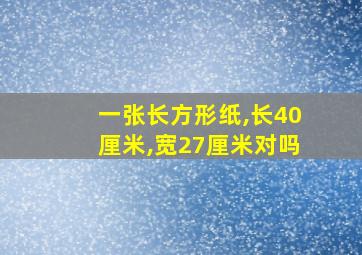 一张长方形纸,长40厘米,宽27厘米对吗